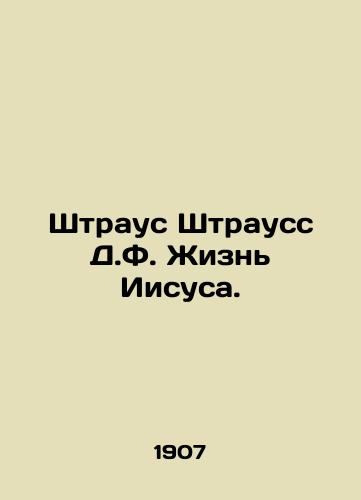 Штраус Штраусс Д.Ф. Жизнь Иисуса.

1907